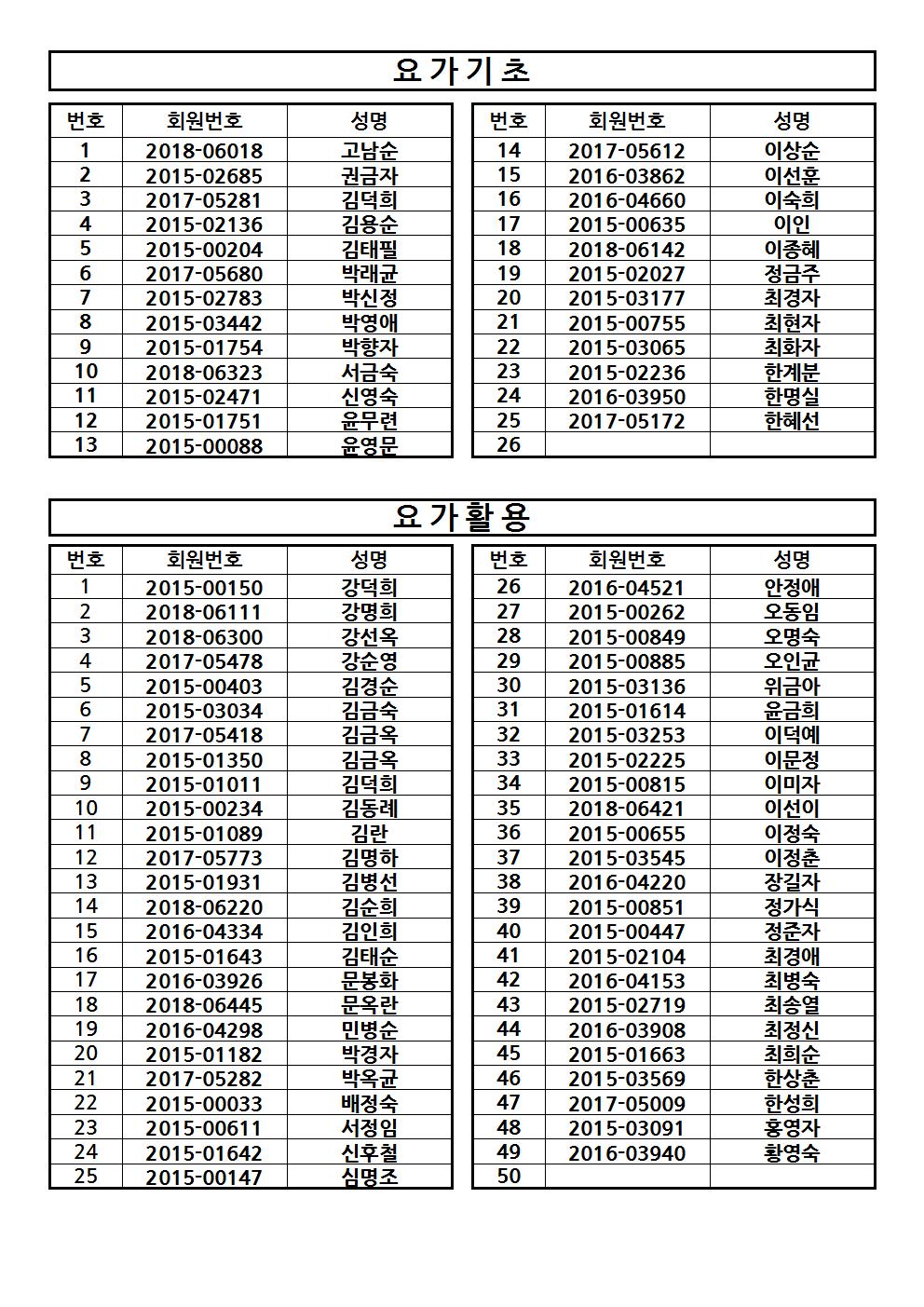 요가기초

| 번호 | 회원번호 | 성명 |
|---|---|---|
| 1 | 2018-06018 | 고남순 |
| 2 | 2015-02685 | 권금자 |
| 3 | 2017-05281 | 김덕희 |
| 4 | 2015-02136 | 김용순 |
| 5 | 2015-00204 | 김태필 |
| 6 | 2017-05680 | 박래균 |
| 7 | 2015-02783 | 박신정 |
| 8 | 2015-03442 | 박영애 |
| 9 | 2015-01754 | 박향자 |
| 10 | 2018-06323 | 서금숙 |
| 11 | 2015-02471 | 신영숙 |
| 12 | 2015-01751 | 윤무련 |
| 13 | 2015-00088 | 윤영문 |

| 번호 | 회원번호 | 성명 |
|---|---|---|
| 14 | 2017-05612 | 이상순 |
| 15 | 2016-03862 | 이선훈 |
| 16 | 2016-04660 | 이숙희 |
| 17 | 2015-00635 | 이인 |
| 18 | 2018-06142 | 이종혜 |
| 19 | 2015-02027 | 정금주 |
| 20 | 2015-03177 | 최경자 |
| 21 | 2015-00755 | 최현자 |
| 22 | 2015-03065 | 최화자 |
| 23 | 2015-02236 | 한계분 |
| 24 | 2016-03950 | 한명실 |
| 25 | 2017-05172 | 한혜선 |
| 26 | | |

요가활용

| 번호 | 회원번호 | 성명 |
|---|---|---|
| 1 | 2015-00150 | 강덕희 |
| 2 | 2018-06111 | 강명희 |
| 3 | 2018-06300 | 강선옥 |
| 4 | 2017-05478 | 강순영 |
| 5 | 2015-00403 | 김경순 |
| 6 | 2015-03034 | 김금숙 |
| 7 | 2017-05418 | 김금옥 |
| 8 | 2015-01350 | 김금옥 |
| 9 | 2015-01011 | 김덕희 |
| 10 | 2015-00234 | 김동례 |
| 11 | 2015-01089 | 김란 |
| 12 | 2017-05773 | 김명하 |
| 13 | 2015-01931 | 김병선 |
| 14 | 2018-06220 | 김순희 |
| 15 | 2016-04334 | 김인희 |
| 16 | 2015-01643 | 김태순 |
| 17 | 2016-03926 | 문봉화 |
| 18 | 2018-06445 | 문옥란 |
| 19 | 2016-04298 | 민병순 |
| 20 | 2015-01182 | 박경자 |
| 21 | 2017-05282 | 박옥균 |
| 22 | 2015-00033 | 배정숙 |
| 23 | 2015-00611 | 서정임 |
| 24 | 2015-01642 | 신후철 |
| 25 | 2015-00147 | 심명조 |

| 번호 | 회원번호 | 성명 |
|---|---|---|
| 26 | 2016-04521 | 안정애 |
| 27 | 2015-00262 | 오동임 |
| 28 | 2015-00849 | 오명숙 |
| 29 | 2015-00885 | 오인균 |
| 30 | 2015-03136 | 위금아 |
| 31 | 2015-01614 | 윤금희 |
| 32 | 2015-03253 | 이덕예 |
| 33 | 2015-02225 | 이문정 |
| 34 | 2015-00815 | 이미자 |
| 35 | 2018-06421 | 이선이 |
| 36 | 2015-00655 | 이정숙 |
| 37 | 2015-03545 | 이정춘 |
| 38 | 2016-04220 | 장길자 |
| 39 | 2015-00851 | 정가식 |
| 40 | 2015-00447 | 정준자 |
| 41 | 2015-02104 | 최경애 |
| 42 | 2016-04153 | 최병숙 |
| 43 | 2015-02719 | 최송열 |
| 44 | 2016-03908 | 최정신 |
| 45 | 2015-01663 | 최희순 |
| 46 | 2015-03569 | 한상춘 |
| 47 | 2017-05009 | 한성희 |
| 48 | 2015-03091 | 홍영자 |
| 49 | 2016-03940 | 황영숙 |
| 50 | | |